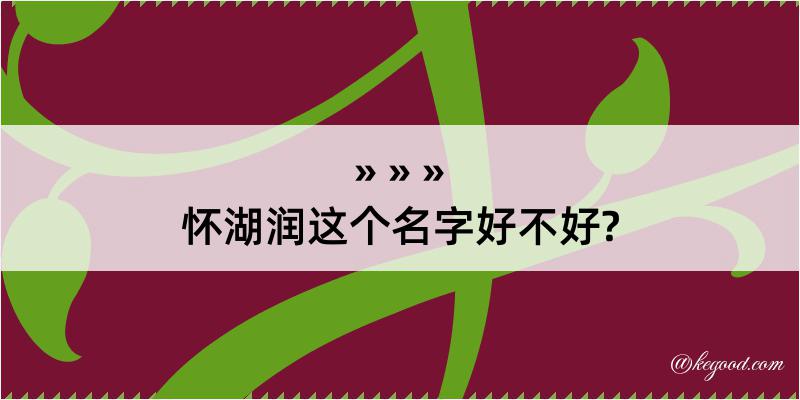 » » »
怀湖润这个名字好不好?

@kegood.com